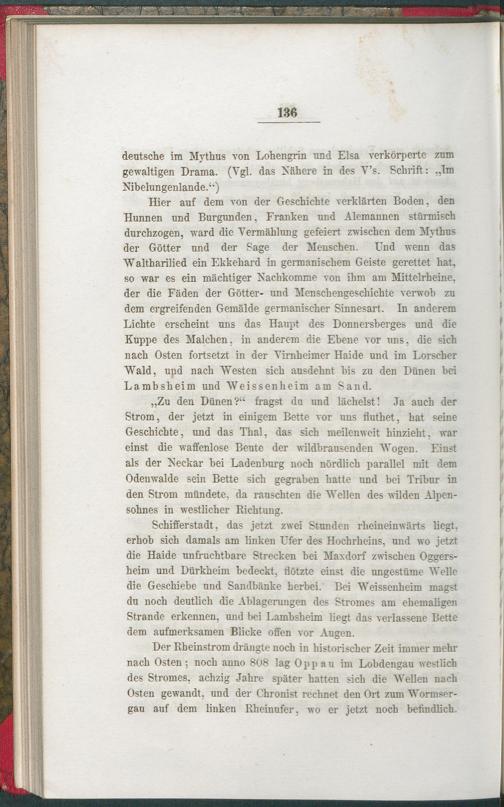 136

deutsche im Mythus von Lohengrin und Elsa verkörperte zum gewaltigen Drama. (Vgl. das Nähere in des V's. Schrift: „Im Nibelungenlande.“)

Hier auf dem von der Geschichte verklärten Boden, den Hunnen und Burgunden, Franken und Alemannen stürmisch durchzogen, ward die Vermählung gefeiert zwischen dem Mythus der Götter und der Sage der Menschen. Und wenn das Waltharilied ein Ekkehard in germanischem Geiste gerettet hat, so war es ein mächtiger Nachkomme von ihm am Mittelrheine, der die Fäden der Götter- und Menschengeschichte verwob zu dem ergreifenden Gemälde germanischer Sinnesart. In anderem Lichte erscheint uns das Haupt des Donnersberges und die Kuppe des Malchen, in anderem die Ebene vor uns, die sich nach Osten fortsetzt in der Virnheimer Haide und im Lorscher Wald, und nach Westen sich ausdehnt bis zu den Dünen bei Lambsheim und Weissenheim am Sand.

„Zu den Dünen?“ fragst du und lächelst! Ja auch der Strom, der jetzt in einigem Bette vor uns fluthet, hat seine Geschichte, und das Thal, das sich meilenweit hinzieht, war einst die waffenlose Beute der wildbrausenden Wogen. Einst als der Neckar bei Ladenburg noch nördlich parallel mit dem Odenwalde sein Bette sich gegraben hatte und bei Tribur in den Strom mündete, da rauschten die Wellen des wilden Alpensohnes in westlicher Richtung.

Schifferstadt, das jetzt zwei Stunden rheineinwärts liegt, erhob sich damals am linken Ufer des Hochrheins, und wo jetzt die Haide unfruchtbare Strecken bei Maxdorf zwischen Oggersheim und Dürkheim bedeckt, flötzte einst die ungestüme Welle die Geschiebe und Sandbänke herbei. Bei Weissenheim magst du noch deutlich die Ablagerungen des Stromes am ehemaligen Strande erkennen, und bei Lambsheim liegt das verlassene Bette dem aufmerksamen Blicke offen vor Augen.

Der Rheinstrom drängte noch in historischer Zeit immer mehr nach Osten; noch anno 808 lag Oppau im Lobdengau westlich des Stromes, achzig Jahre später hatten sich die Wellen nach Osten gewandt, und der Chronist rechnet den Ort zum Wormsergau auf dem linken Rheinufer, wo er jetzt noch befindlich.